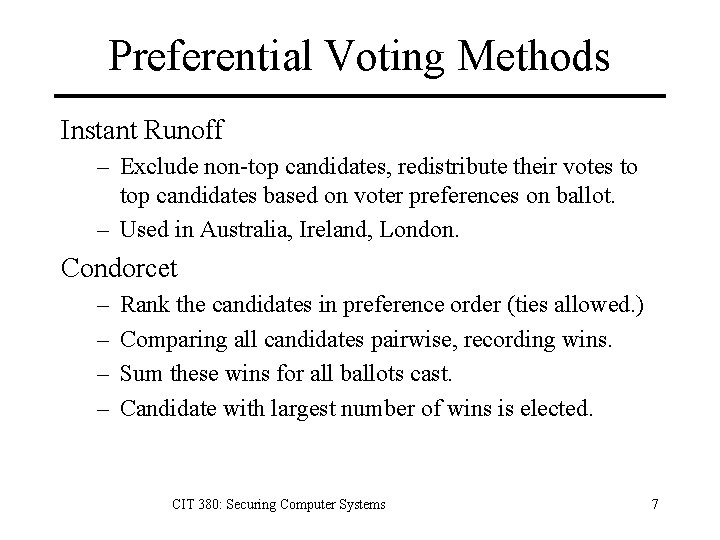 Preferential Voting Methods

Instant Runoff

– Exclude non-top candidates, redistribute their votes to top candidates based on voter preferences on ballot.

– Used in Australia, Ireland, London.

Condorcet

– Rank the candidates in preference order (ties allowed.)

– Comparing all candidates pairwise, recording wins.

– Sum these wins for all ballots cast.

– Candidate with largest number of wins is elected.

CIT 380: Securing Computer Systems

7